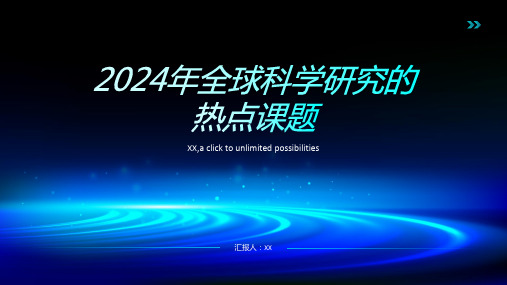 2024年全球科学研究的热点课题

XX,a click to unlimited possibilities

汇报人：XX